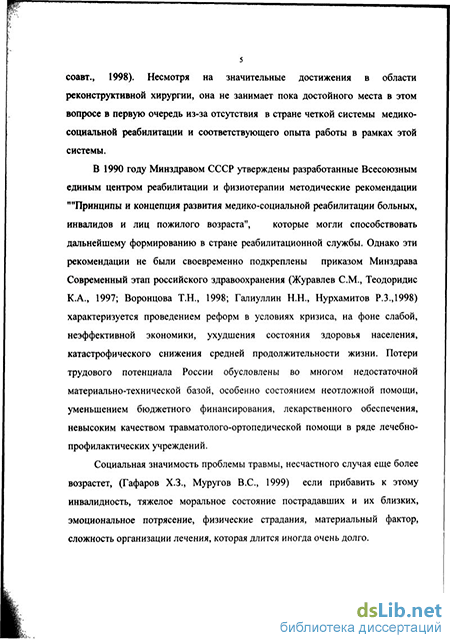 5

соавт., 1998). Несмотря на значительные достижения в области реконструктивной хирургии, она не занимает пока достойного места в этом вопросе в первую очередь из-за отсутствия в стране четкой системы медико-социальной реабилитации и соответствующего опыта работы в рамках этой системы.

В 1990 году Минздравом СССР утверждены разработанные Всесоюзным единым центром реабилитации и физиотерапии методические рекомендации ""Принципы и концепция развития медико-социальной реабилитации больных, инвалидов и лиц пожилого возраста", которые могли способствовать дальнейшему формированию в стране реабилитационной службы. Однако эти рекомендации не были своевременно подкреплены приказом Минздрава Современный этап российского здравоохранения (Журавлев С.М., Теодоридис К.А., 1997; Воронцова Т.Н., 1998; Галиуллин Н.Н., Нурхамитов Р.З.,1998) характеризуется проведением реформ в условиях кризиса, на фоне слабой, неэффективной экономики, ухудшения состояния здоровья населения, катастрофического снижения средней продолжительности жизни. Потери трудового потенциала России обусловлены во многом недостаточной материально-технической базой, особенно состоянием неотложной помощи, уменьшением бюджетного финансирования, лекарственного обеспечения, невысоким качеством травматолого-ортопедической помощи в ряде лечебно-профилактических учреждений.

Социальная значимость проблемы травмы, несчастного случая еще более возрастет, (Гафаров Х.З., Муругов В.С., 1999) если прибавить к этому инвалидность, тяжелое моральное состояние пострадавших и их близких, эмоциональное потрясение, физические страдания, материальный фактор, сложность организации лечения, которая длится иногда очень долго.

dsLib.net
библиотека диссертаций